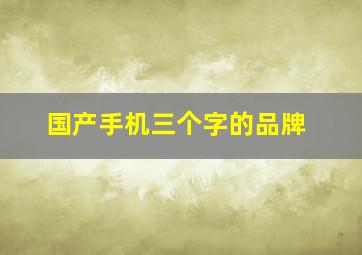 国产手机三个字的品牌